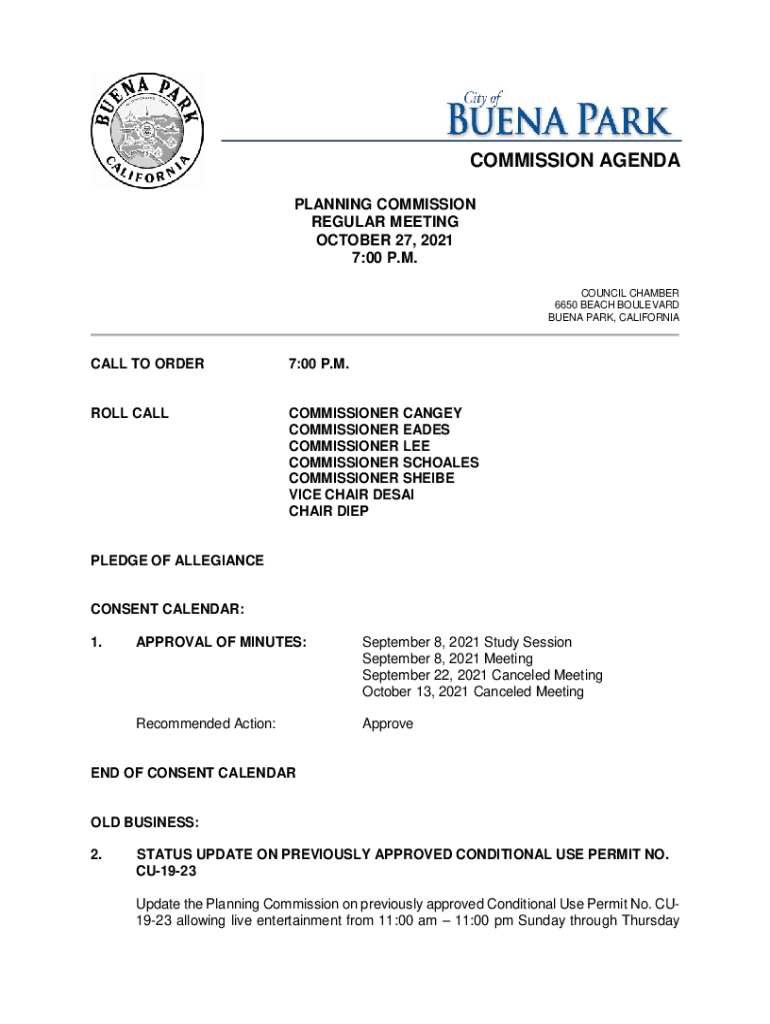 BUENA PARK
CALIFORNIA

City of
BUENA PARK

COMMISSION AGENDA

PLANNING COMMISSION
REGULAR MEETING
OCTOBER 27, 2021
7:00 P.M.

COUNCIL CHAMBER
6650 BEACH BOULEVARD
BUENA PARK, CALIFORNIA

CALL TO ORDER 7:00 P.M.

ROLL CALL COMMISSIONER CANGEY
COMMISSIONER EADES
COMMISSIONER LEE
COMMISSIONER SCHOALES
COMMISSIONER SHEIBE
VICE CHAIR DESAI
CHAIR DIEP

PLEDGE OF ALLEGIANCE

CONSENT CALENDAR:

1. APPROVAL OF MINUTES: September 8, 2021 Study Session
September 8, 2021 Meeting
September 22, 2021 Canceled Meeting
October 13, 2021 Canceled Meeting

Recommended Action: Approve

END OF CONSENT CALENDAR

OLD BUSINESS:

2. STATUS UPDATE ON PREVIOUSLY APPROVED CONDITIONAL USE PERMIT NO. CU-19-23

Update the Planning Commission on previously approved Conditional Use Permit No. CU-19-23 allowing live entertainment from 11:00 am – 11:00 pm Sunday through Thursday